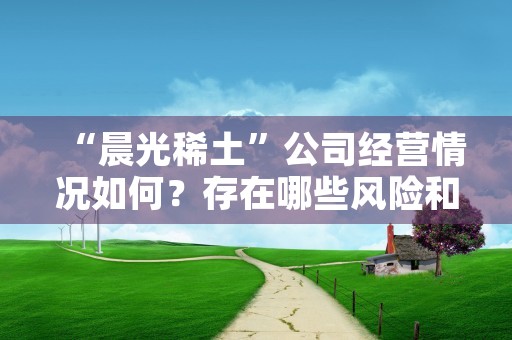 “晨光稀土”公司经营情况如何？存在哪些风险和